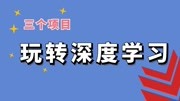 三个项目

玩转深度学习